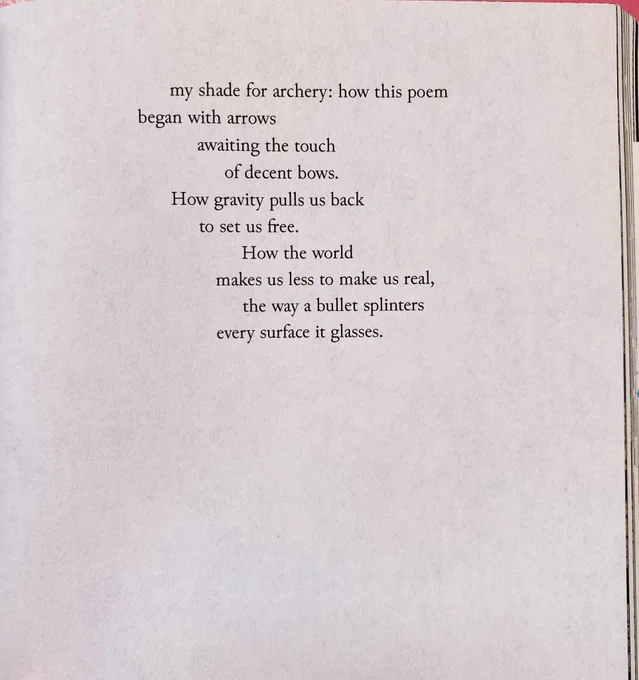 my shade for archery: how this poem
began with arrows
awaiting the touch
of decent bows.
How gravity pulls us back
to set us free.
How the world
makes us less to make us real,
the way a bullet splinters
every surface it glasses.